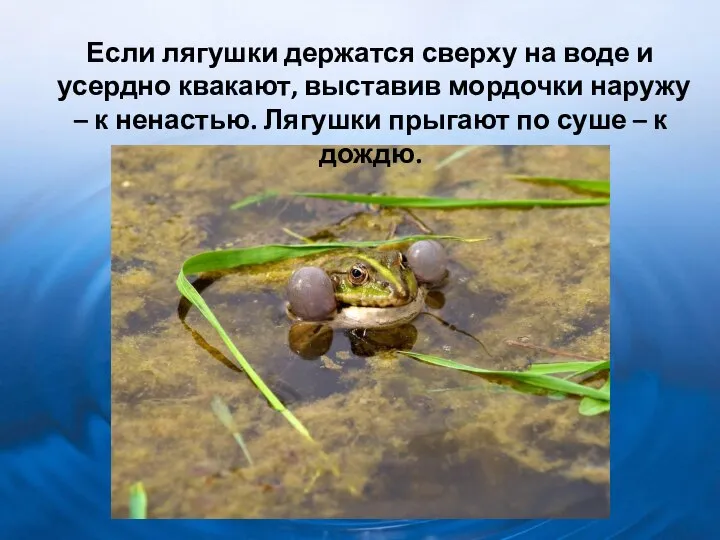 Если лягушки держатся сверху на воде и усердно квакают, выставив мордочки наружу – к ненастью. Лягушки прыгают по суше – к дождю.